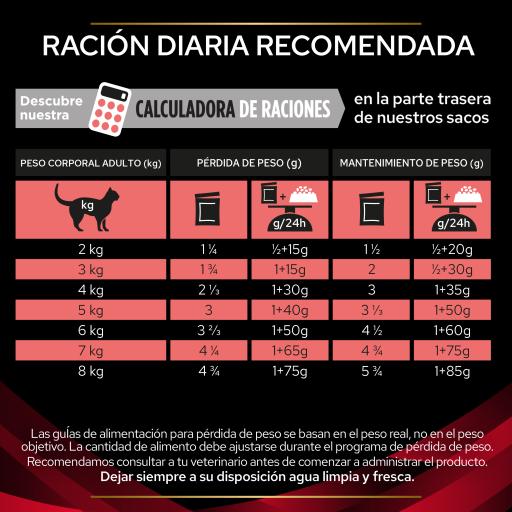 RACIÓN DIARIA RECOMENDADA

Descubre nuestra CALCULADORA DE RACIONES en la parte trasera de nuestros sacos

| PESO CORPORAL ADULTO (kg) | PÉRDIDA DE PESO (g) | | MANTENIMIENTO DE PESO (g) | |
|---|---|---|---|---|
| kg | | g/24h | | g/24h |
| 2 kg | 1 ¼ | ½+15g | 1 ½ | ½+20g |
| 3 kg | 1 ¾ | 1+15g | 2 | ½+30g |
| 4 kg | 2 ⅓ | 1+30g | 3 | 1+35g |
| 5 kg | 3 | 1+40g | 3 ⅓ | 1+50g |
| 6 kg | 3 ⅔ | 1+50g | 4 ½ | 1+60g |
| 7 kg | 4 ¼ | 1+65g | 4 ¾ | 1+75g |
| 8 kg | 4 ¾ | 1+75g | 5 ¾ | 1+85g |

Las guías de alimentación para pérdida de peso se basan en el peso real, no en el peso objetivo. La cantidad de alimento debe ajustarse durante el programa de pérdida de peso. Recomendamos consultar a tu veterinario antes de comenzar a administrar el producto. Dejar siempre a su disposición agua limpia y fresca.